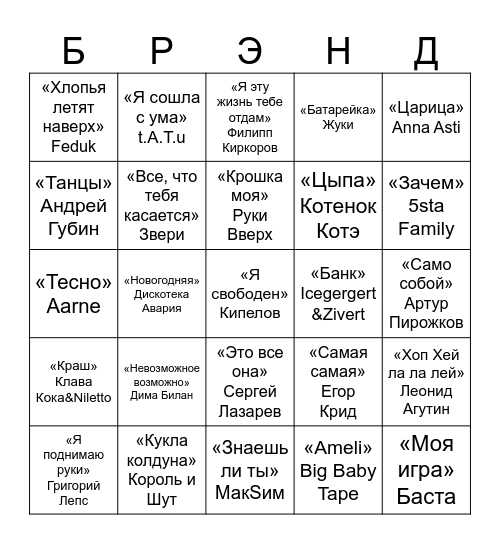 | Б | Р | Э | Н | Д |
|---|---|---|---|---|
| «Хлопья летят наверх» Feduk | «Я сошла с ума» t.A.T.u | «Я эту жизнь тебе отдам» Филипп Киркоров | «Батарейка» Жуки | «Царица» Anna Asti |
| «Танцы» Андрей Губин | «Все, что тебя касается» Звери | «Крошка моя» Руки Вверх | «Цыпа» Котенок Котэ | «Зачем» 5sta Family |
| «Тесно» Aarne | «Новогодняя» Дискотека Авария | «Я свободен» Кипелов | «Банк» Icegergert &Zivert | «Само собой» Артур Пирожков |
| «Краш» Клава Кока&Niletto | «Невозможное возможно» Дима Билан | «Это все она» Сергей Лазарев | «Самая самая» Егор Крид | «Хоп Хей ла ла лей» Леонид Агутин |
| «Я поднимаю руки» Григорий Лепс | «Кукла колдуна» Король и Шут | «Знаешь ли ты» МакSим | «Ameli» Big Baby Tape | «Моя игра» Баста |